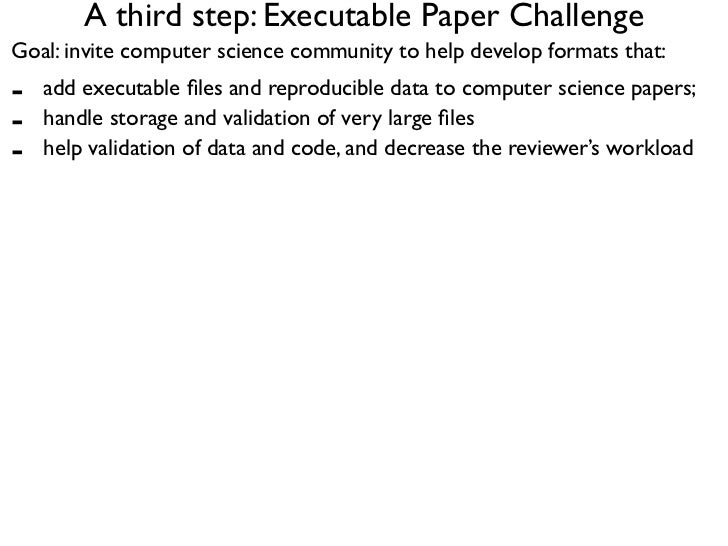 A third step: Executable Paper Challenge

Goal: invite computer science community to help develop formats that:

- add executable files and reproducible data to computer science papers;
- handle storage and validation of very large files
- help validation of data and code, and decrease the reviewer's workload